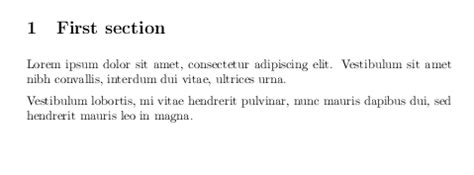 1 First section

Lorem ipsum dolor sit amet, consectetur adipiscing elit. Vestibulum sit amet nibh convallis, interdum dui vitae, ultrices urna.

Vestibulum lobortis, mi vitae hendrerit pulvinar, nunc mauris dapibus dui, sed hendrerit mauris leo in magna.